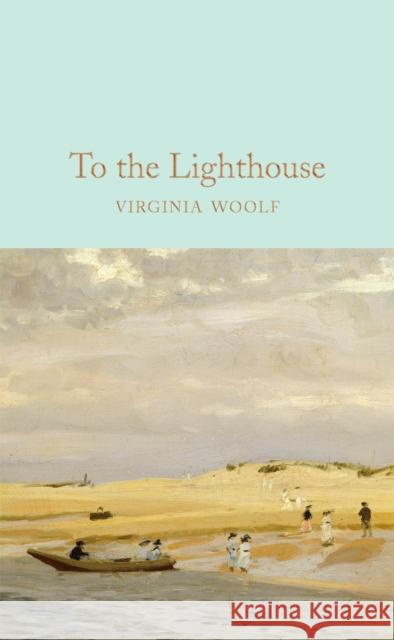 To the Lighthouse

VIRGINIA WOOLF

Kraina Książek